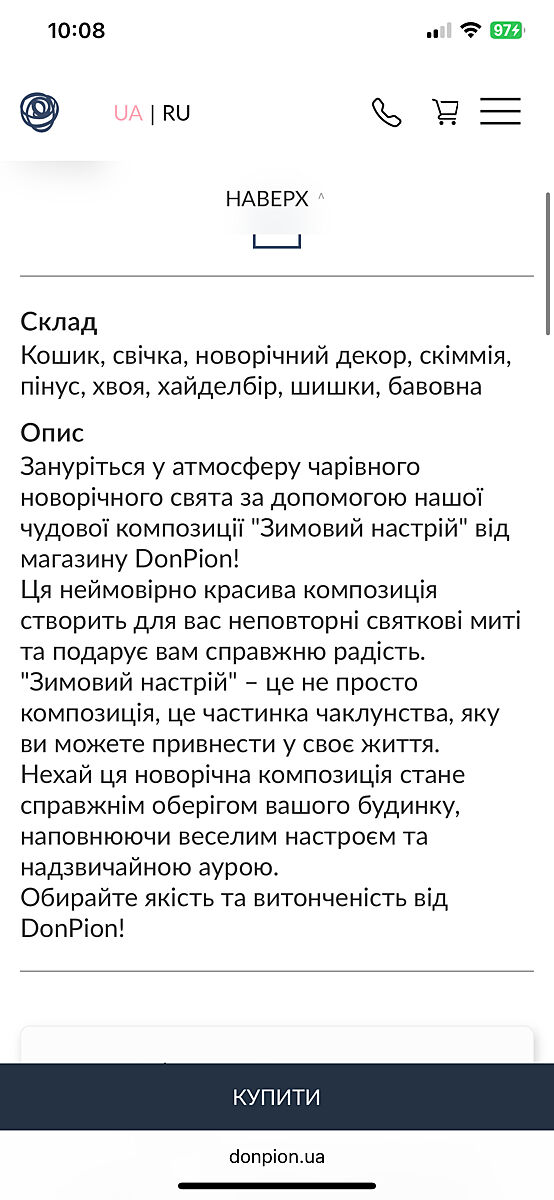 10:08

97

UA | RU

НАВЕРХ ^

Склад
Кошик, свічка, новорічний декор, скіммія, пінус, хвоя, хайделбір, шишки, бавовна

Опис
Зануріться у атмосферу чарівного новорічного свята за допомогою нашої чудової композиції "Зимовий настрій" від магазину DonPion!
Ця неймовірно красива композиція створить для вас неповторні святкові миті та подарує вам справжню радість.
"Зимовий настрій" – це не просто композиція, це частинка чаклунства, яку ви можете привнести у своє життя.
Нехай ця новорічна композиція стане справжнім оберігом вашого будинку, наповнюючи веселим настроєм та надзвичайною аурою.
Обирайте якість та витонченість від DonPion!

КУПИТИ

donpion.ua